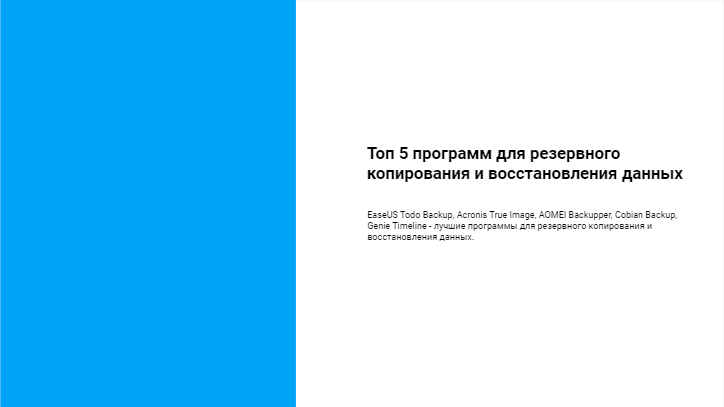 Топ 5 программ для резервного копирования и восстановления данных

EaseUS Todo Backup, Acronis True Image, AOMEI Backupper, Cobian Backup, Genie Timeline - лучшие программы для резервного копирования и восстановления данных.